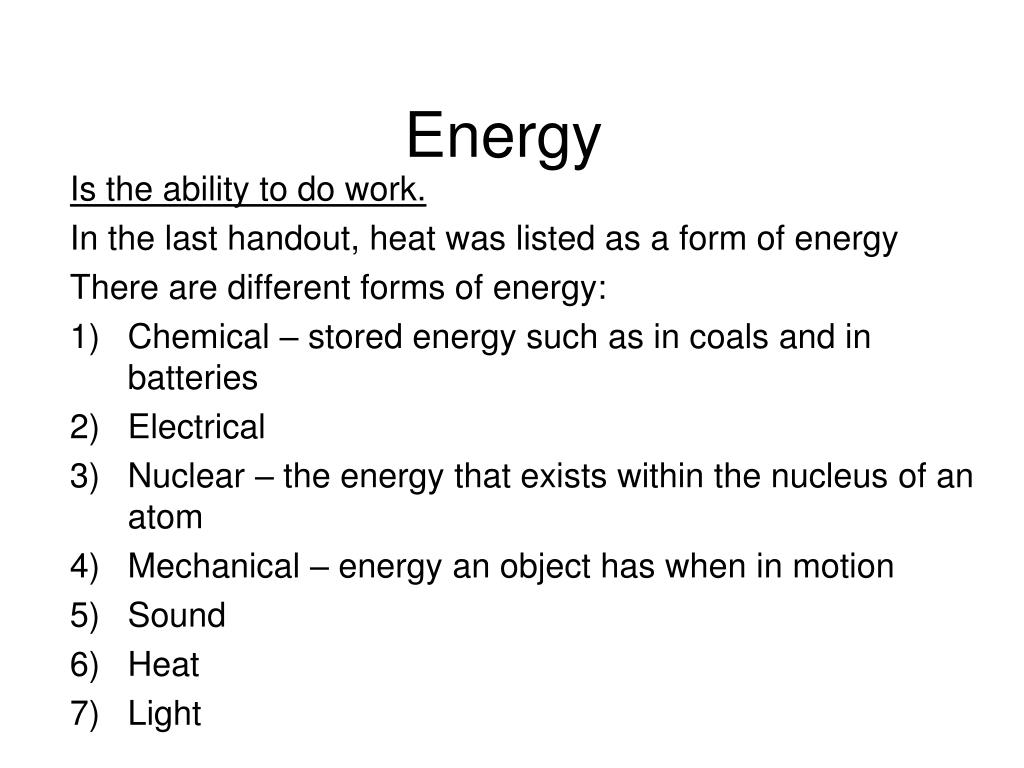 Energy

Is the ability to do work.

In the last handout, heat was listed as a form of energy

There are different forms of energy:

1) Chemical – stored energy such as in coals and in batteries
2) Electrical
3) Nuclear – the energy that exists within the nucleus of an atom
4) Mechanical – energy an object has when in motion
5) Sound
6) Heat
7) Light